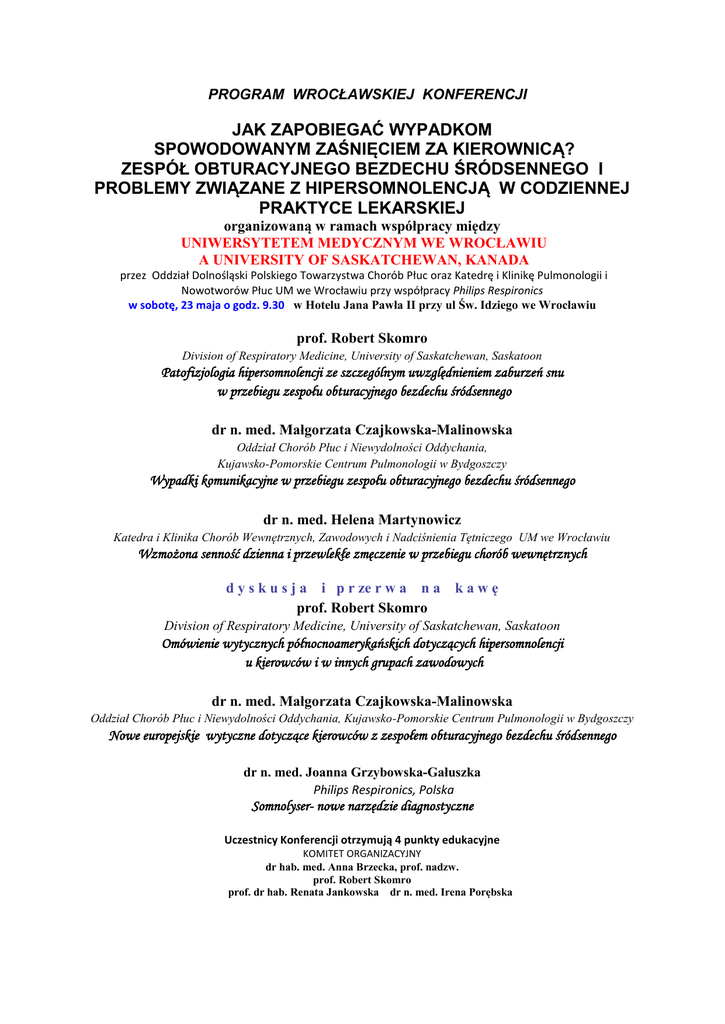 PROGRAM WROCŁAWSKIEJ KONFERENCJI

JAK ZAPOBIEGAĆ WYPADKOM SPOWODOWANYM ZAŚNIĘCIEM ZA KIEROWNICĄ? ZESPÓŁ OBTURACYJNEGO BEZDECHU ŚRÓDSENNEGO I PROBLEMY ZWIĄZANE Z HIPERSOMNOLENCJĄ W CODZIENNEJ PRAKTYCE LEKARSKIEJ

organizowaną w ramach współpracy między
UNIWERSYTETEM MEDYCZNYM WE WROCŁAWIU
A UNIVERSITY OF SASKATCHEWAN, KANADA
przez Oddział Dolnośląski Polskiego Towarzystwa Chorób Płuc oraz Katedrę i Klinikę Pulmonologii i Nowotworów Płuc UM we Wrocławiu przy współpracy Philips Respironics
w sobotę, 23 maja o godz. 9.30 w Hotelu Jana Pawła II przy ul Św. Idziego we Wrocławiu

prof. Robert Skomro
Division of Respiratory Medicine, University of Saskatchewan, Saskatoon
Patofizjologia hipersomnolencji ze szczególnym uwzględnieniem zaburzeń snu w przebiegu zespołu obturacyjnego bezdechu śródsennego

dr n. med. Małgorzata Czajkowska-Malinowska
Oddział Chorób Płuc i Niewydolności Oddychania,
Kujawsko-Pomorskie Centrum Pulmonologii w Bydgoszczy
Wypadki komunikacyjne w przebiegu zespołu obturacyjnego bezdechu śródsennego

dr n. med. Helena Martynowicz
Katedra i Klinika Chorób Wewnętrznych, Zawodowych i Nadciśnienia Tętniczego UM we Wrocławiu
Wzmożona senność dzienna i przewlekłe zmęczenie w przebiegu chorób wewnętrznych

dyskusja i przerwa na kawę
prof. Robert Skomro
Division of Respiratory Medicine, University of Saskatchewan, Saskatoon
Omówienie wytycznych północnoamerykańskich dotyczących hipersomnolencji u kierowców i w innych grupach zawodowych

dr n. med. Małgorzata Czajkowska-Malinowska
Oddział Chorób Płuc i Niewydolności Oddychania, Kujawsko-Pomorskie Centrum Pulmonologii w Bydgoszczy
Nowe europejskie wytyczne dotyczące kierowców z zespołem obturacyjnego bezdechu śródsennego

dr n. med. Joanna Grzybowska-Gałuszka
Philips Respironics, Polska
Somnolyser- nowe narzędzie diagnostyczne

Uczestnicy Konferencji otrzymują 4 punkty edukacyjne
KOMITET ORGANIZACYJNY
dr hab. med. Anna Brzecka, prof. nadzw.
prof. Robert Skomro
prof. dr hab. Renata Jankowska dr n. med. Irena Porębska